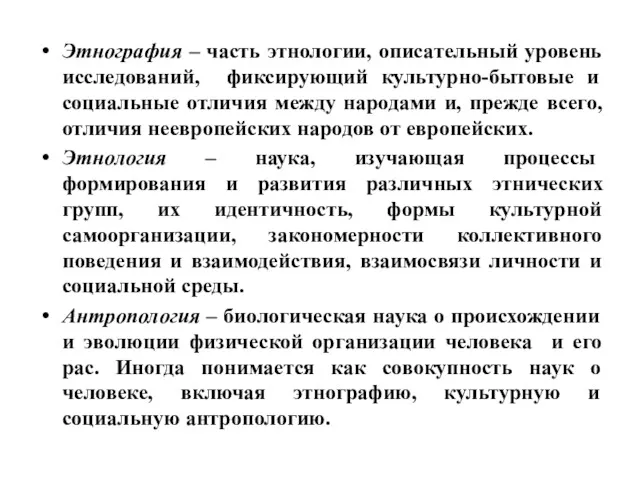 • Этнография – часть этнологии, описательный уровень исследований, фиксирующий культурно-бытовые и социальные отличия между народами и, прежде всего, отличия неевропейских народов от европейских.

• Этнология – наука, изучающая процессы формирования и развития различных этнических групп, их идентичность, формы культурной самоорганизации, закономерности коллективного поведения и взаимодействия, взаимосвязи личности и социальной среды.

• Антропология – биологическая наука о происхождении и эволюции физической организации человека и его рас. Иногда понимается как совокупность наук о человеке, включая этнографию, культурную и социальную антропологию.